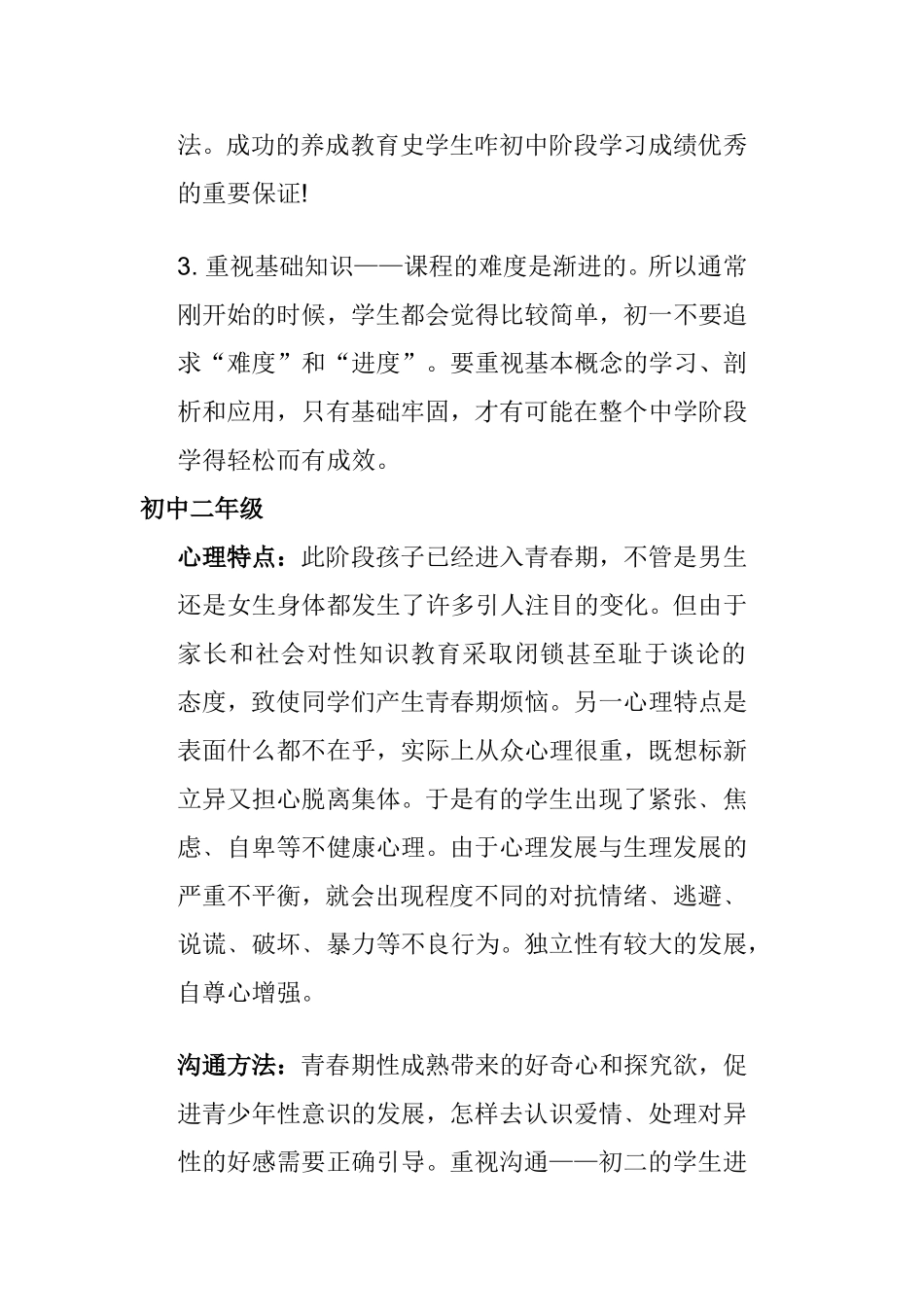 法。成功的养成教育史学生咋初中阶段学习成绩优秀的重要保证!

3. 重视基础知识——课程的难度是渐进的。所以通常刚开始的时候，学生都会觉得比较简单，初一不要追求“难度”和“进度”。要重视基本概念的学习、剖析和应用，只有基础牢固，才有可能在整个中学阶段学得轻松而有成效。

初中二年级

心理特点：此阶段孩子已经进入青春期，不管是男生还是女生身体都发生了许多引人注目的变化。但由于家长和社会对性知识教育采取闭锁甚至耻于谈论的态度，致使同学们产生青春期烦恼。另一心理特点是表面什么都不在乎，实际上从众心理很重，既想标新立异又担心脱离集体。于是有的学生出现了紧张、焦虑、自卑等不健康心理。由于心理发展与生理发展的严重不平衡，就会出现程度不同的对抗情绪、逃避、说谎、破坏、暴力等不良行为。独立性有较大的发展，自尊心增强。

沟通方法：青春期性成熟带来的好奇心和探究欲，促进青少年性意识的发展，怎样去认识爱情、处理对异性的好感需要正确引导。重视沟通——初二的学生进